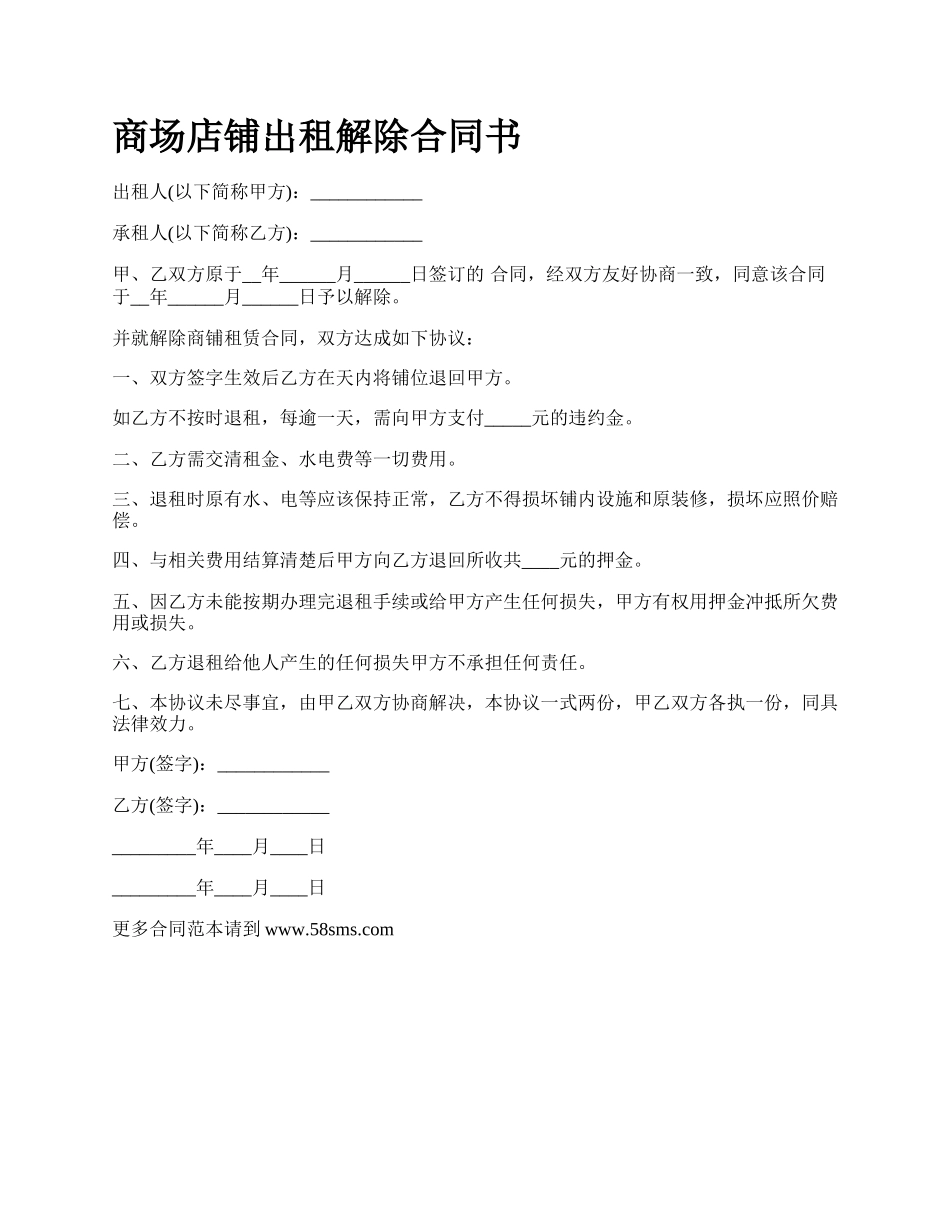 商场店铺出租解除合同书

出租人(以下简称甲方)：____________

承租人(以下简称乙方)：____________

甲、乙双方原于__年______月______日签订的 合同，经双方友好协商一致，同意该合同于__年______月______日予以解除。

并就解除商铺租赁合同，双方达成如下协议：

一、双方签字生效后乙方在天内将铺位退回甲方。

如乙方不按时退租，每逾一天，需向甲方支付_____元的违约金。

二、乙方需交清租金、水电费等一切费用。

三、退租时原有水、电等应该保持正常，乙方不得损坏铺内设施和原装修，损坏应照价赔偿。

四、与相关费用结算清楚后甲方向乙方退回所收共____元的押金。

五、因乙方未能按期办理完退租手续或给甲方产生任何损失，甲方有权用押金冲抵所欠费用或损失。

六、乙方退租给他人产生的任何损失甲方不承担任何责任。

七、本协议未尽事宜，由甲乙双方协商解决，本协议一式两份，甲乙双方各执一份，同具法律效力。

甲方(签字)：____________

乙方(签字)：____________

_________年____月____日

_________年____月____日

更多合同范本请到 www.58sms.com